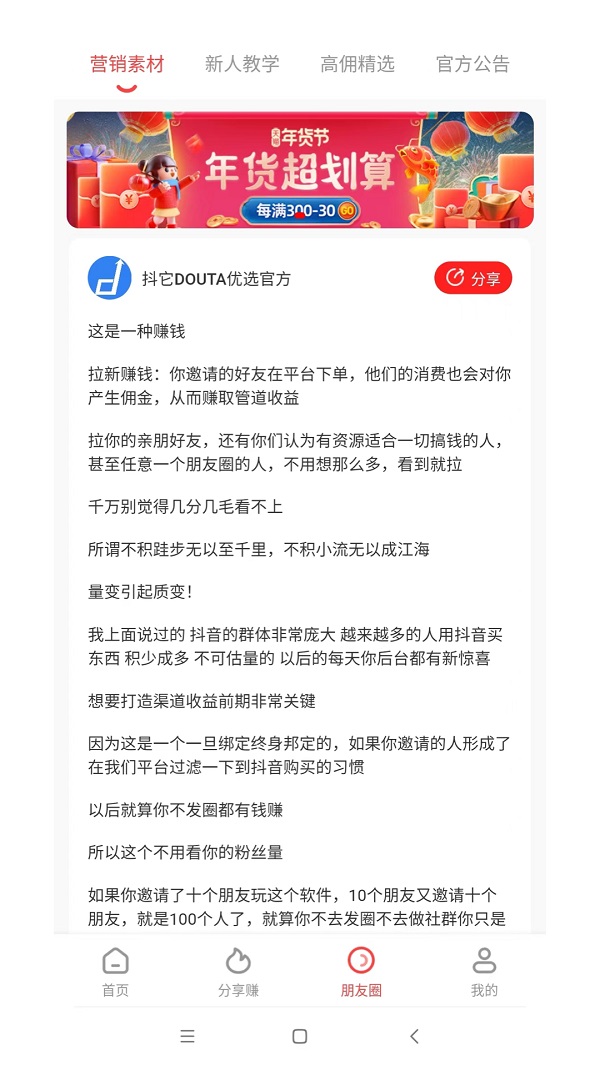 营销素材　新人教学　高佣精选　官方公告

年货节
年货超划算
每满300-30

抖它DOUTA优选官方
分享

这是一种赚钱

拉新赚钱：你邀请的好友在平台下单，他们的消费也会对你产生佣金，从而赚取管道收益

拉你的亲朋好友，还有你们认为有资源适合一切搞钱的人，甚至任意一个朋友圈的人，不用想那么多，看到就拉

千万别觉得几分几毛看不上

所谓不积跬步无以至千里，不积小流无以成江海

量变引起质变！

我上面说过的 抖音的群体非常庞大 越来越多的人用抖音买东西 积少成多 不可估量的 以后的每天你后台都有新惊喜

想要打造渠道收益前期非常关键

因为这是一个一旦绑定终身邦定的，如果你邀请的人形成了在我们平台过滤一下到抖音购买的习惯

以后就算你不发圈都有钱赚

所以这个不用看你的粉丝量

如果你邀请了十个朋友玩这个软件，10个朋友又邀请十个朋友，就是100个人了，就算你不去发圈不去做社群你只是

首页　分享赚　朋友圈　我的